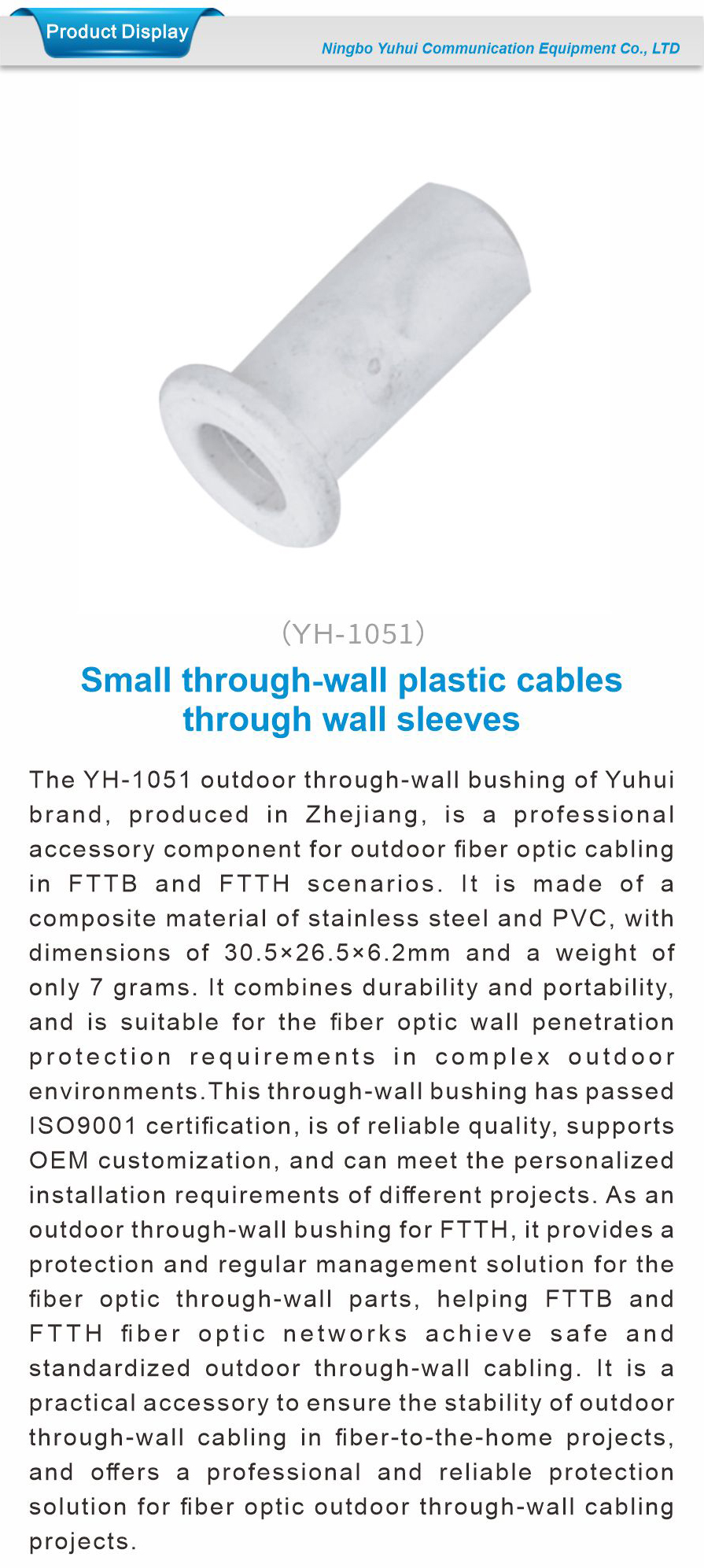 Product Display

Ningbo Yuhui Communication Equipment Co., LTD

(YH-1051)

Small through-wall plastic cables through wall sleeves

The YH-1051 outdoor through-wall bushing of Yuhui brand, produced in Zhejiang, is a professional accessory component for outdoor fiber optic cabling in FTTB and FTTH scenarios. It is made of a composite material of stainless steel and PVC, with dimensions of 30.5×26.5×6.2mm and a weight of only 7 grams. It combines durability and portability, and is suitable for the fiber optic wall penetration protection requirements in complex outdoor environments.This through-wall bushing has passed ISO9001 certification, is of reliable quality, supports OEM customization, and can meet the personalized installation requirements of different projects. As an outdoor through-wall bushing for FTTH, it provides a protection and regular management solution for the fiber optic through-wall parts, helping FTTB and FTTH fiber optic networks achieve safe and standardized outdoor through-wall cabling. It is a practical accessory to ensure the stability of outdoor through-wall cabling in fiber-to-the-home projects, and offers a professional and reliable protection solution for fiber optic outdoor through-wall cabling projects.